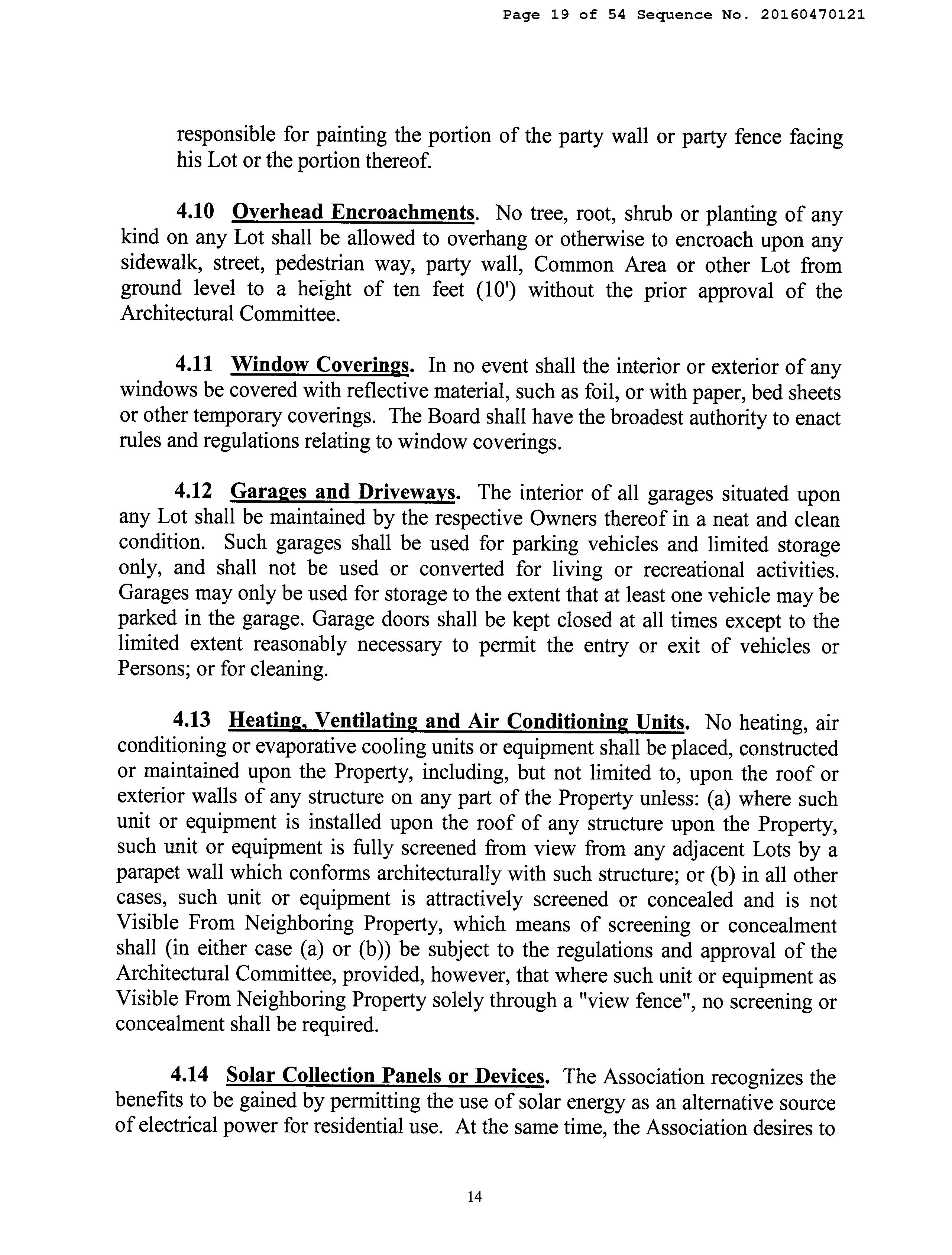 Page 19 of 54 Sequence No. 20160470121

responsible for painting the portion of the party wall or party fence facing his Lot or the portion thereof.

4.10 Overhead Encroachments. No tree, root, shrub or planting of any kind on any Lot shall be allowed to overhang or otherwise to encroach upon any sidewalk, street, pedestrian way, party wall, Common Area or other Lot from ground level to a height of ten feet (10') without the prior approval of the Architectural Committee.

4.11 Window Coverings. In no event shall the interior or exterior of any windows be covered with reflective material, such as foil, or with paper, bed sheets or other temporary coverings. The Board shall have the broadest authority to enact rules and regulations relating to window coverings.

4.12 Garages and Driveways. The interior of all garages situated upon any Lot shall be maintained by the respective Owners thereof in a neat and clean condition. Such garages shall be used for parking vehicles and limited storage only, and shall not be used or converted for living or recreational activities. Garages may only be used for storage to the extent that at least one vehicle may be parked in the garage. Garage doors shall be kept closed at all times except to the limited extent reasonably necessary to permit the entry or exit of vehicles or Persons; or for cleaning.

4.13 Heating, Ventilating and Air Conditioning Units. No heating, air conditioning or evaporative cooling units or equipment shall be placed, constructed or maintained upon the Property, including, but not limited to, upon the roof or exterior walls of any structure on any part of the Property unless: (a) where such unit or equipment is installed upon the roof of any structure upon the Property, such unit or equipment is fully screened from view from any adjacent Lots by a parapet wall which conforms architecturally with such structure; or (b) in all other cases, such unit or equipment is attractively screened or concealed and is not Visible From Neighboring Property, which means of screening or concealment shall (in either case (a) or (b)) be subject to the regulations and approval of the Architectural Committee, provided, however, that where such unit or equipment as Visible From Neighboring Property solely through a "view fence", no screening or concealment shall be required.

4.14 Solar Collection Panels or Devices. The Association recognizes the benefits to be gained by permitting the use of solar energy as an alternative source of electrical power for residential use. At the same time, the Association desires to

14